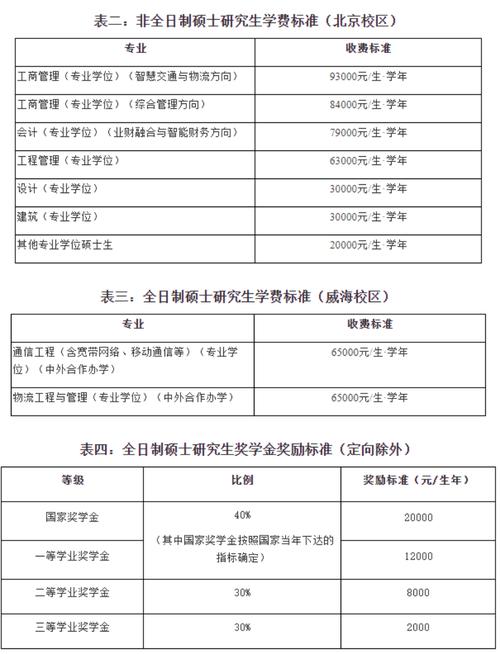 表二：非全日制硕士研究生学费标准（北京校区）

| 专业 | 收费标准 |
|---|---|
| 工商管理（专业学位）（智慧交通与物流方向） | 93000元/生·学年 |
| 工商管理（专业学位）（综合管理方向） | 84000元/生·学年 |
| 会计（专业学位）（业财融合与智能财务方向） | 79000元/生·学年 |
| 工程管理（专业学位） | 63000元/生·学年 |
| 设计（专业学位） | 30000元/生·学年 |
| 建筑（专业学位） | 30000元/生·学年 |
| 其他专业学位硕士生 | 20000元/生·学年 |

表三：全日制硕士研究生学费标准（威海校区）

| 专业 | 收费标准 |
|---|---|
| 通信工程（含宽带网络、移动通信等）（专业学位）（中外合作办学） | 65000元/生·学年 |
| 物流工程与管理（专业学位）（中外合作办学） | 65000元/生·学年 |

表四：全日制硕士研究生奖学金奖励标准（定向除外）

| 等级 | 比例 | 奖励标准（元/生年） |
|---|---|---|
| 国家奖学金 | 40%（其中国家奖学金按照国家当年下达的指标确定） | 20000 |
| 一等学业奖学金 | | 12000 |
| 二等学业奖学金 | 30% | 8000 |
| 三等学业奖学金 | 30% | 2000 |